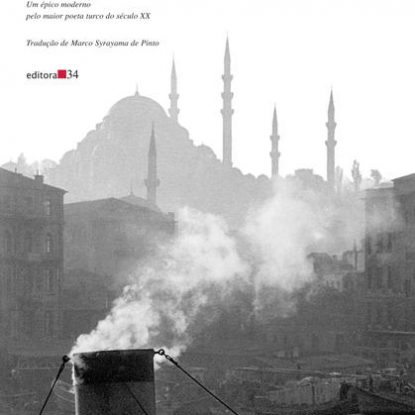 Um épico moderno
pelo maior poeta turco do século XX

Tradução de Marco Syrayama de Pinto

editora 34